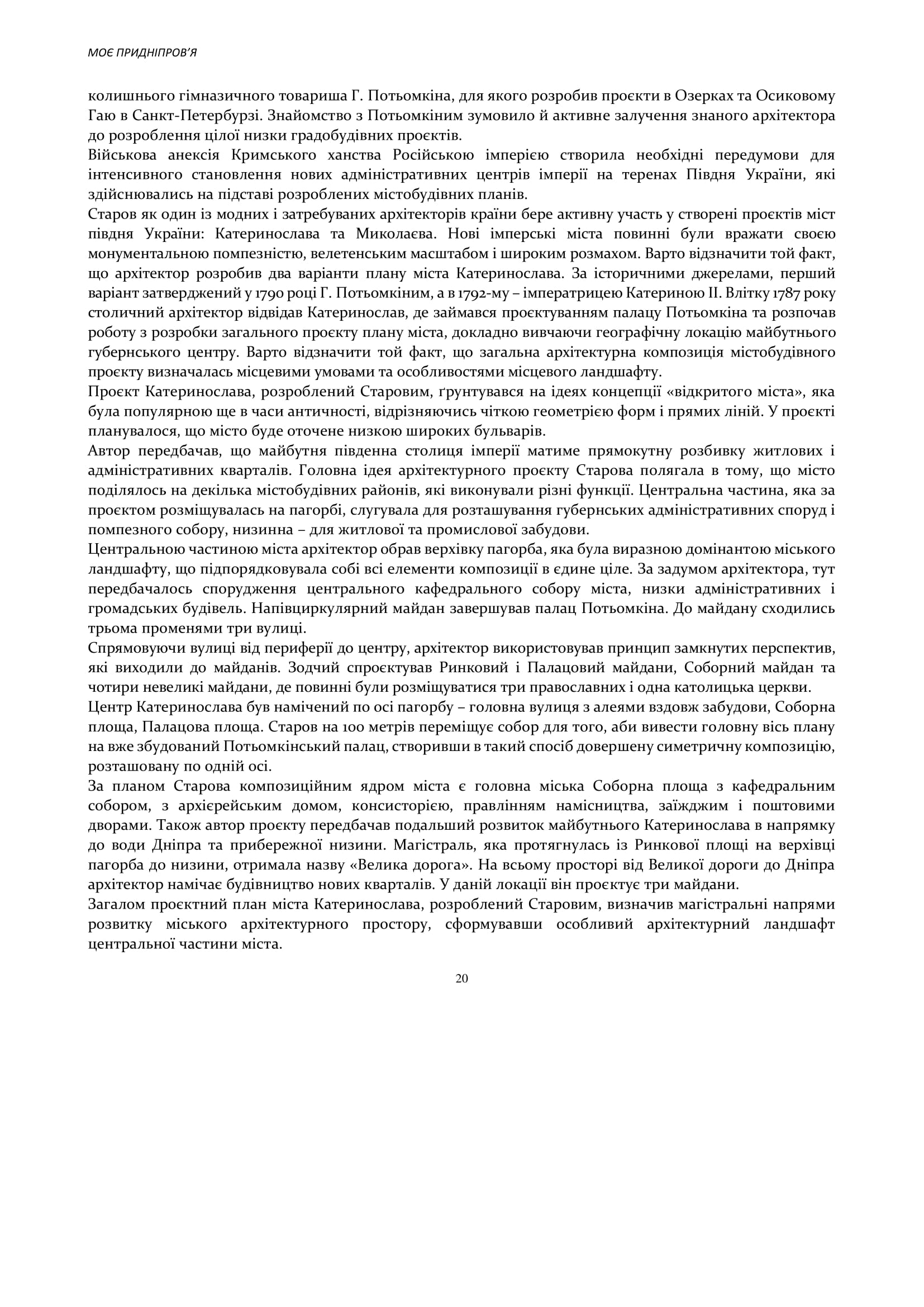 МОЄ ПРИДНІПРОВ'Я

колишнього гімназичного товариша Г. Потьомкіна, для якого розробив проєкти в Озерках та Осиковому Гаю в Санкт-Петербурзі. Знайомство з Потьомкіним зумовило й активне залучення знаного архітектора до розроблення цілої низки градобудівних проєктів.

Військова анексія Кримського ханства Російською імперією створила необхідні передумови для інтенсивного становлення нових адміністративних центрів імперії на теренах Півдня України, які здійснювались на підставі розроблених містобудівних планів.

Старов як один із модних і затребуваних архітекторів країни бере активну участь у створені проєктів міст півдня України: Катеринослава та Миколаєва. Нові імперські міста повинні були вражати своєю монументальною помпезністю, велетенським масштабом і широким розмахом. Варто відзначити той факт, що архітектор розробив два варіанти плану міста Катеринослава. За історичними джерелами, перший варіант затверджений у 1790 році Г. Потьомкіним, а в 1792-му – імператрицею Катериною II. Влітку 1787 року столичний архітектор відвідав Катеринослав, де займався проєктуванням палацу Потьомкіна та розпочав роботу з розробки загального проєкту плану міста, докладно вивчаючи географічну локацію майбутнього губернського центру. Варто відзначити той факт, що загальна архітектурна композиція містобудівного проєкту визначалась місцевими умовами та особливостями місцевого ландшафту.

Проєкт Катеринослава, розроблений Старовим, ґрунтувався на ідеях концепції «відкритого міста», яка була популярною ще в часи античності, відрізняючись чіткою геометрією форм і прямих ліній. У проєкті планувалося, що місто буде оточене низкою широких бульварів.

Автор передбачав, що майбутня південна столиця імперії матиме прямокутну розбивку житлових і адміністративних кварталів. Головна ідея архітектурного проєкту Старова полягала в тому, що місто поділялось на декілька містобудівних районів, які виконували різні функції. Центральна частина, яка за проєктом розміщувалась на пагорбі, слугувала для розташування губернських адміністративних споруд і помпезного собору, низинна – для житлової та промислової забудови.

Центральною частиною міста архітектор обрав верхівку пагорба, яка була виразною домінантою міського ландшафту, що підпорядковувала собі всі елементи композиції в єдине ціле. За задумом архітектора, тут передбачалось спорудження центрального кафедрального собору міста, низки адміністративних і громадських будівель. Напівциркулярний майдан завершував палац Потьомкіна. До майдану сходились трьома променями три вулиці.

Спрямовуючи вулиці від периферії до центру, архітектор використовував принцип замкнутих перспектив, які виходили до майданів. Зодчий спроєктував Ринковий і Палацовий майдани, Соборний майдан та чотири невеликі майдани, де повинні були розміщуватися три православних і одна католицька церкви.

Центр Катеринослава був намічений по осі пагорбу – головна вулиця з алеями вздовж забудови, Соборна площа, Палацова площа. Старов на 100 метрів переміщує собор для того, аби вивести головну вісь плану на вже збудований Потьомкінський палац, створивши в такий спосіб довершену симетричну композицію, розташовану по одній осі.

За планом Старова композиційним ядром міста є головна міська Соборна площа з кафедральним собором, з архієрейським домом, консисторією, правлінням намісництва, заїжджим і поштовими дворами. Також автор проєкту передбачав подальший розвиток майбутнього Катеринослава в напрямку до води Дніпра та прибережної низини. Магістраль, яка протягнулась із Ринкової площі на верхівці пагорба до низини, отримала назву «Велика дорога». На всьому просторі від Великої дороги до Дніпра архітектор намічає будівництво нових кварталів. У даній локації він проєктує три майдани.

Загалом проєктний план міста Катеринослава, розроблений Старовим, визначив магістральні напрями розвитку міського архітектурного простору, сформувавши особливий архітектурний ландшафт центральної частини міста.

20